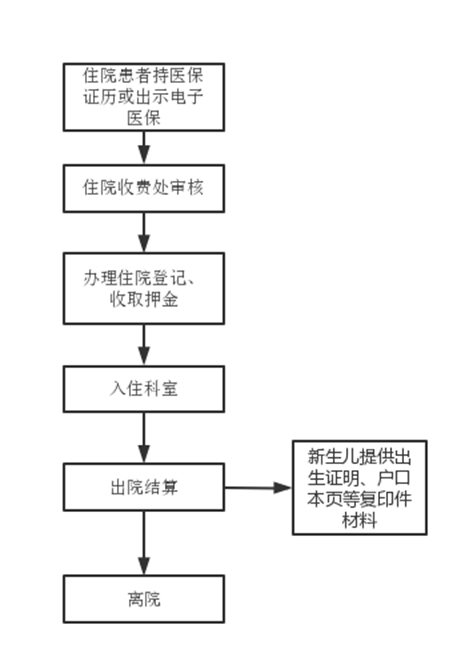 住院患者持医保证历或出示电子医保

住院收费处审核

办理住院登记、收取押金

入住科室

出院结算

新生儿提供出生证明、户口本页等复印件材料

离院